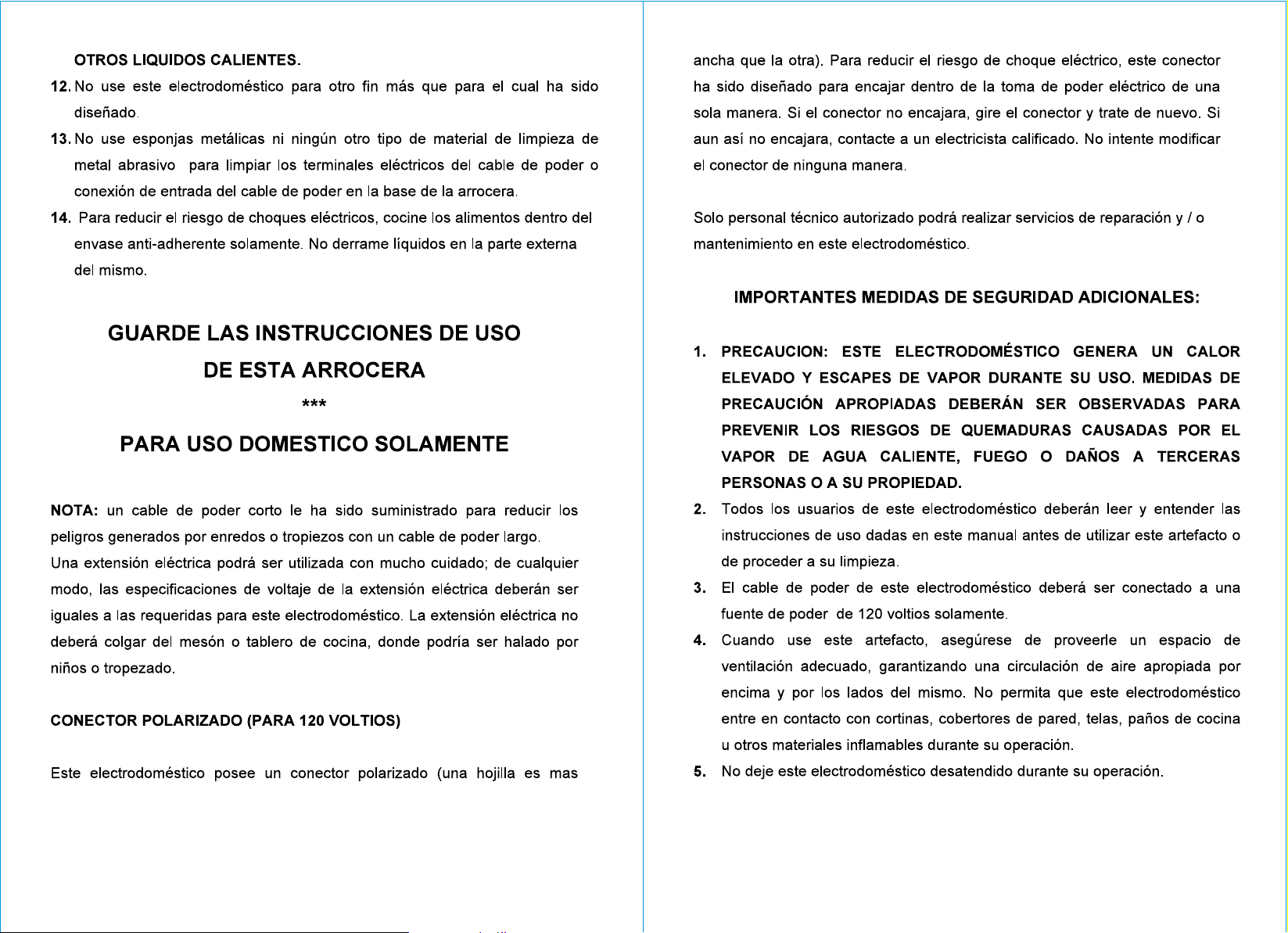 OTROS LIQUIDOS CALIENTES.

12. No use este electrodoméstico para otro fin más que para el cual ha sido diseñado.

13. No use esponjas metálicas ni ningún otro tipo de material de limpieza de metal abrasivo para limpiar los terminales eléctricos del cable de poder o conexión de entrada del cable de poder en la base de la arrocera.

14. Para reducir el riesgo de choques eléctricos, cocine los alimentos dentro del envase anti-adherente solamente. No derrame líquidos en la parte externa del mismo.

GUARDE LAS INSTRUCCIONES DE USO
DE ESTA ARROCERA
***
PARA USO DOMESTICO SOLAMENTE

NOTA: un cable de poder corto le ha sido suministrado para reducir los peligros generados por enredos o tropiezos con un cable de poder largo.
Una extensión eléctrica podrá ser utilizada con mucho cuidado; de cualquier modo, las especificaciones de voltaje de la extensión eléctrica deberán ser iguales a las requeridas para este electrodoméstico. La extensión eléctrica no deberá colgar del mesón o tablero de cocina, donde podría ser halado por niños o tropezado.

CONECTOR POLARIZADO (PARA 120 VOLTIOS)

Este electrodoméstico posee un conector polarizado (una hojilla es mas ancha que la otra). Para reducir el riesgo de choque eléctrico, este conector ha sido diseñado para encajar dentro de la toma de poder eléctrico de una sola manera. Si el conector no encajara, gire el conector y trate de nuevo. Si aun así no encajara, contacte a un electricista calificado. No intente modificar el conector de ninguna manera.

Solo personal técnico autorizado podrá realizar servicios de reparación y / o mantenimiento en este electrodoméstico.

IMPORTANTES MEDIDAS DE SEGURIDAD ADICIONALES:

1. PRECAUCION: ESTE ELECTRODOMÉSTICO GENERA UN CALOR ELEVADO Y ESCAPES DE VAPOR DURANTE SU USO. MEDIDAS DE PRECAUCIÓN APROPIADAS DEBERÁN SER OBSERVADAS PARA PREVENIR LOS RIESGOS DE QUEMADURAS CAUSADAS POR EL VAPOR DE AGUA CALIENTE, FUEGO O DAÑOS A TERCERAS PERSONAS O A SU PROPIEDAD.

2. Todos los usuarios de este electrodoméstico deberán leer y entender las instrucciones de uso dadas en este manual antes de utilizar este artefacto o de proceder a su limpieza.

3. El cable de poder de este electrodoméstico deberá ser conectado a una fuente de poder de 120 voltios solamente.

4. Cuando use este artefacto, asegúrese de proveerle un espacio de ventilación adecuado, garantizando una circulación de aire apropiada por encima y por los lados del mismo. No permita que este electrodoméstico entre en contacto con cortinas, cobertores de pared, telas, paños de cocina u otros materiales inflamables durante su operación.

5. No deje este electrodoméstico desatendido durante su operación.